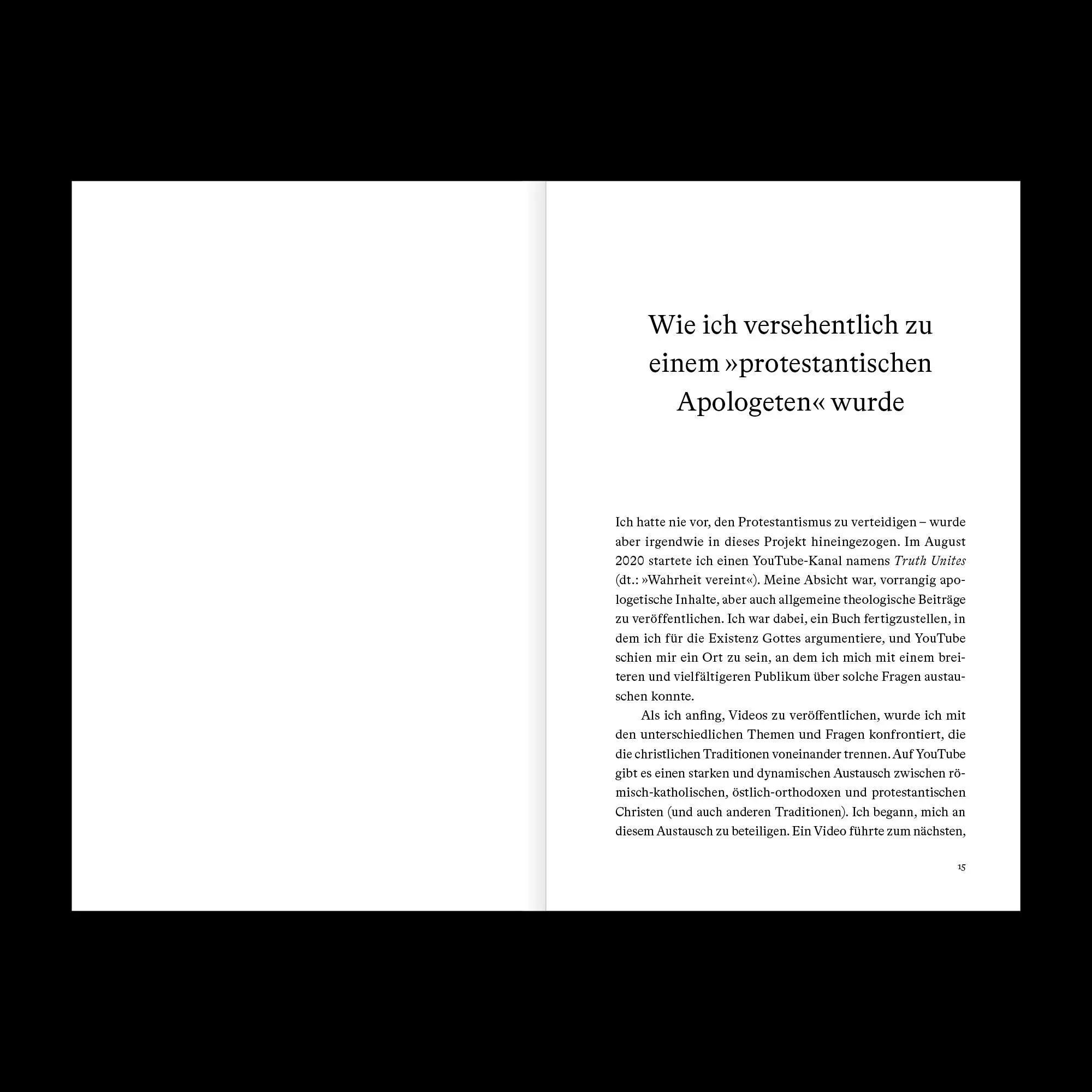 Wie ich versehentlich zu einem »protestantischen Apologeten« wurde

Ich hatte nie vor, den Protestantismus zu verteidigen – wurde aber irgendwie in dieses Projekt hineingezogen. Im August 2020 startete ich einen YouTube-Kanal namens Truth Unites (dt.: »Wahrheit vereint«). Meine Absicht war, vorrangig apologetische Inhalte, aber auch allgemeine theologische Beiträge zu veröffentlichen. Ich war dabei, ein Buch fertigzustellen, in dem ich für die Existenz Gottes argumentiere, und YouTube schien mir ein Ort zu sein, an dem ich mich mit einem breiteren und vielfältigeren Publikum über solche Fragen austauschen konnte.

Als ich anfing, Videos zu veröffentlichen, wurde ich mit den unterschiedlichen Themen und Fragen konfrontiert, die die christlichen Traditionen voneinander trennen. Auf YouTube gibt es einen starken und dynamischen Austausch zwischen römisch-katholischen, östlich-orthodoxen und protestantischen Christen (und auch anderen Traditionen). Ich begann, mich an diesem Austausch zu beteiligen. Ein Video führte zum nächsten,

15